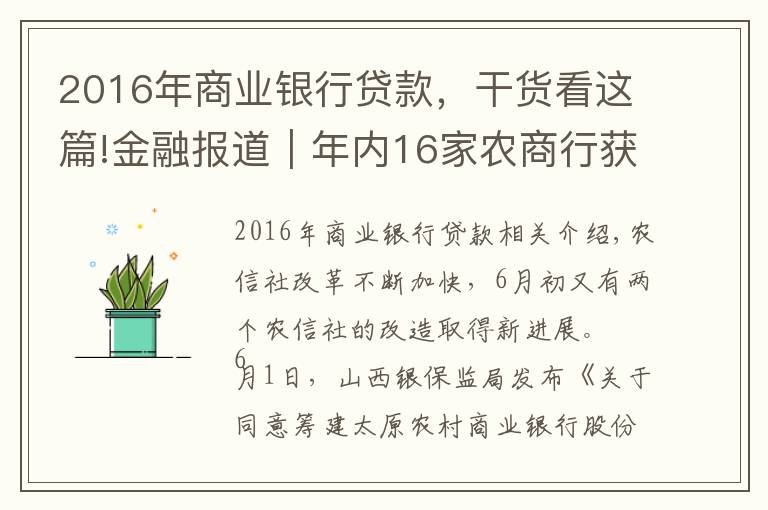 2016年商业银行贷款，干货看这篇!金融报道｜年内16家农商行获

2016年商业银行贷款相关介绍，农信社改革不断加快，6月初又有两个农信社的改造取得新进展。

6月1日，山西银保监局发布《关于同意筹建太原农村商业银行股份